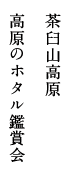 茶臼山高原
高原のホタル鑑賞会